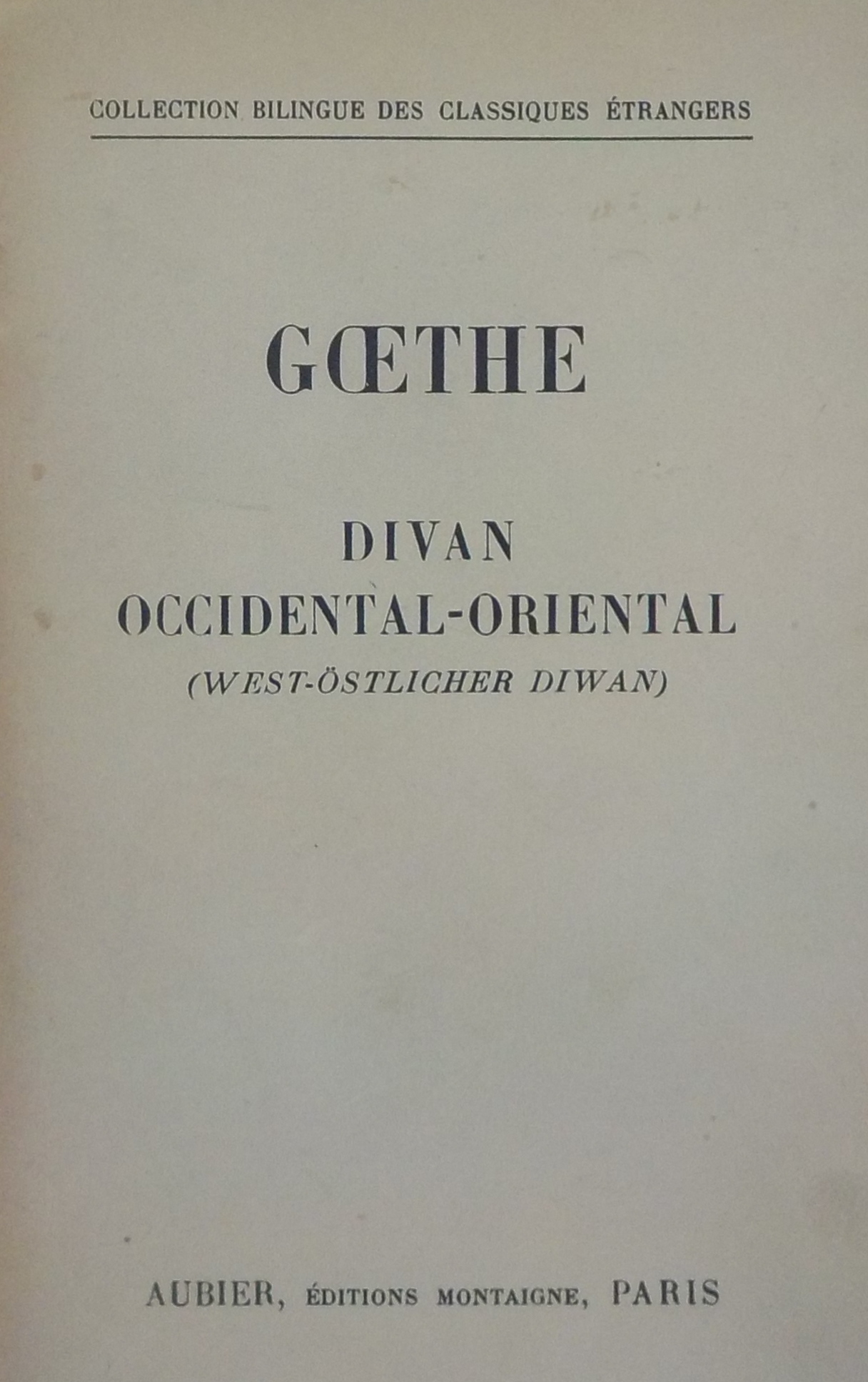 COLLECTION BILINGUE DES CLASSIQUES ÉTRANGERS

GŒTHE

DIVAN
OCCIDENTAL-ORIENTAL
(WEST-ÖSTLICHER DIWAN)

AUBIER, ÉDITIONS MONTAIGNE, PARIS